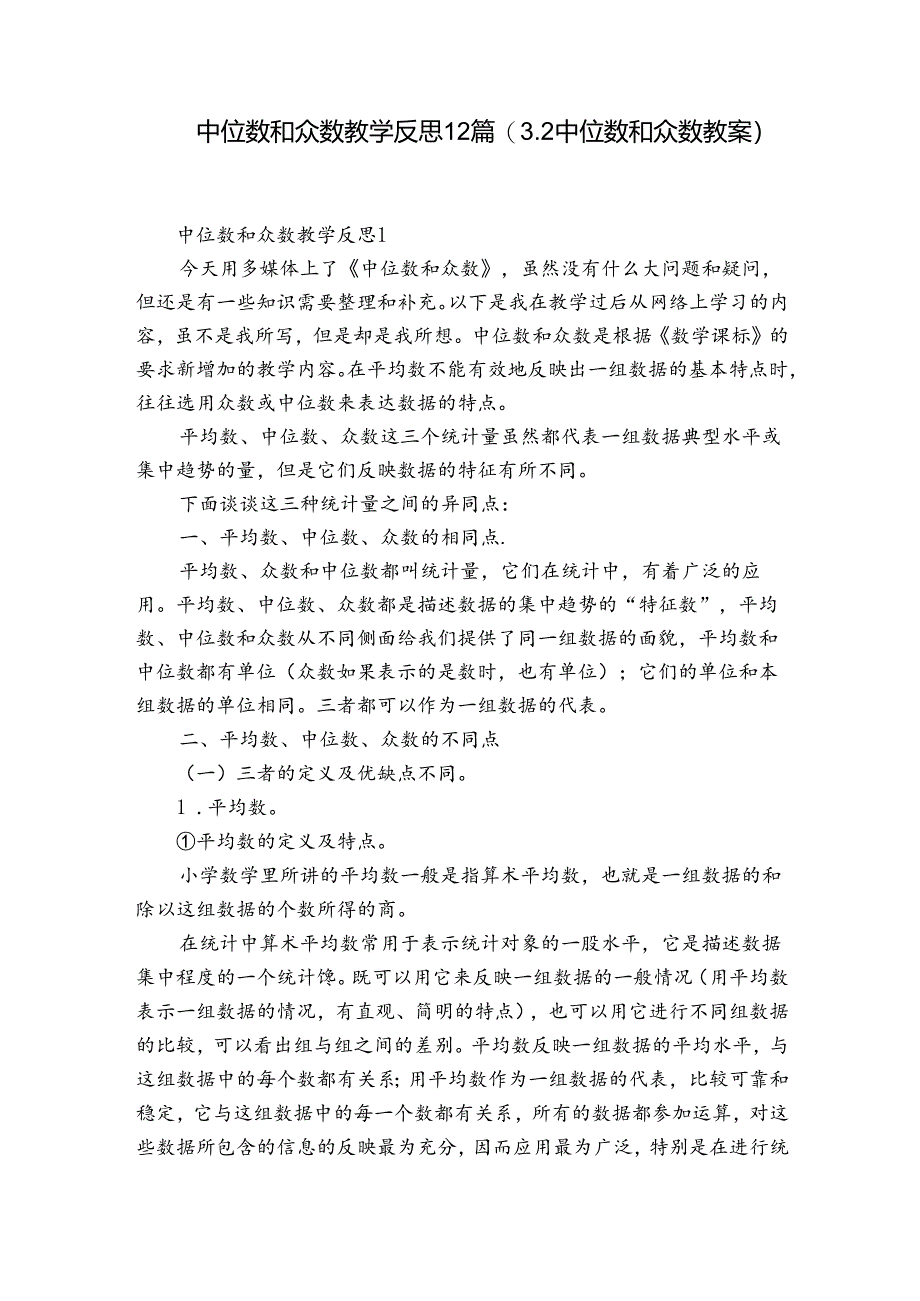 中位数和众数教学反思12篇（3.2中位数和众数教案）

中位数和众数教学反思1

今天用多媒体上了《中位数和众数》，虽然没有什么大问题和疑问，但还是有一些知识需要整理和补充。以下是我在教学过后从网络上学习的内容，虽不是我所写，但是却是我所想。中位数和众数是根据《数学课标》的要求新增加的教学内容。在平均数不能有效地反映出一组数据的基本特点时，往往选用众数或中位数来表达数据的特点。

平均数、中位数、众数这三个统计量虽然都代表一组数据典型水平或集中趋势的量，但是它们反映数据的特征有所不同。

下面谈谈这三种统计量之间的异同点：

一、平均数、中位数、众数的相同点.

平均数、众数和中位数都叫统计量，它们在统计中，有着广泛的应用。平均数、中位数、众数都是描述数据的集中趋势的“特征数”，平均数、中位数和众数从不同侧面给我们提供了同一组数据的面貌，平均数和中位数都有单位（众数如果表示的是数时，也有单位）；它们的单位和本组数据的单位相同。三者都可以作为一组数据的代表。

二、平均数、中位数、众数的不同点

（一）三者的定义及优缺点不同。

1．平均数。

①平均数的定义及特点。

小学数学里所讲的平均数一般是指算术平均数，也就是一组数据的和除以这组数据的个数所得的商。

在统计中算术平均数常用于表示统计对象的一股水平，它是描述数据集中程度的一个统计馋。既可以用它来反映一组数据的一般情况（用平均数表示一组数据的情况，有直观、简明的特点），也可以用它进行不同组数据的比较，可以看出组与组之间的差别。平均数反映一组数据的平均水平，与这组数据中的每个数都有关系；用平均数作为一组数据的代表，比较可靠和稳定，它与这组数据中的每一个数都有关系，所有的数据都参加运算，对这些数据所包含的信息的反映最为充分，因而应用最为广泛，特别是在进行统